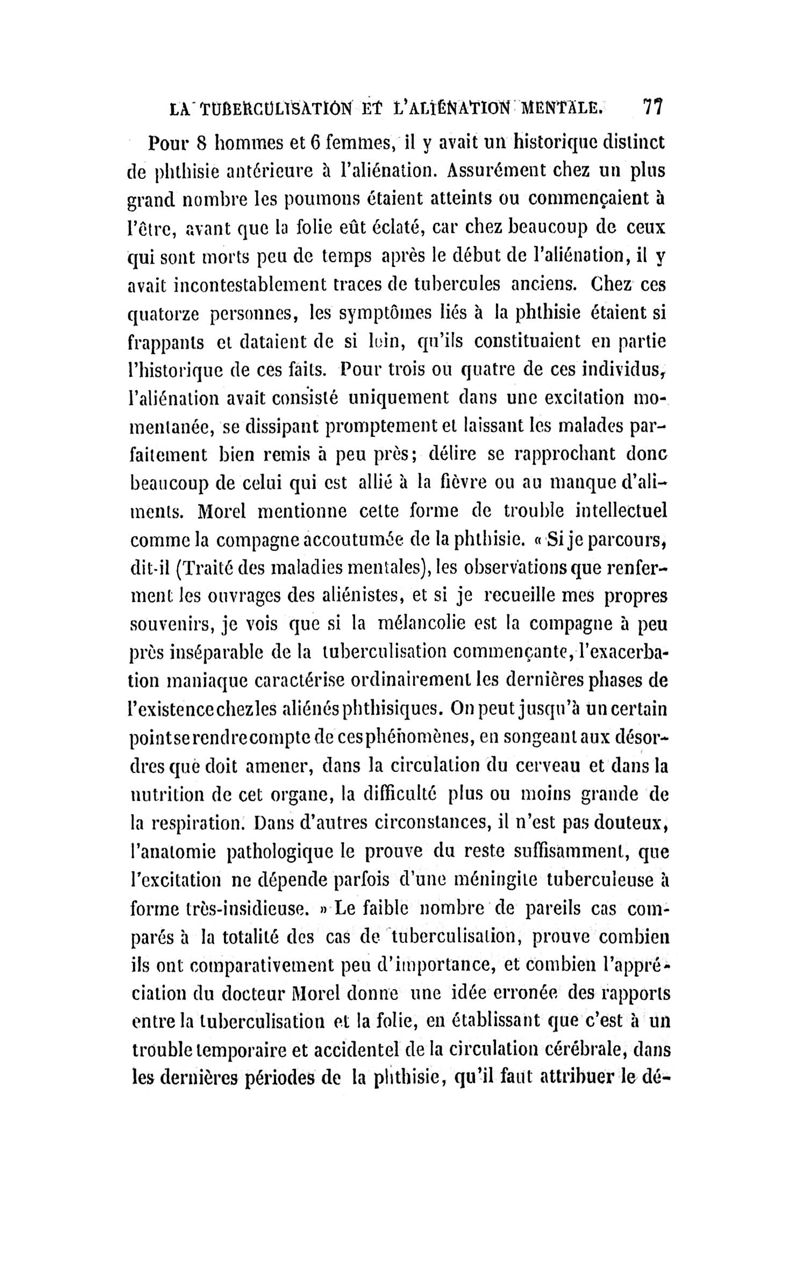 LA TUBERCULISATION ET L'ALIÉNATION MENTALE. 77

Pour 8 hommes et 6 femmes, il y avait un historique distinct de phthisie antérieure à l'aliénation. Assurément chez un plus grand nombre les poumons étaient atteints ou commençaient à l'être, avant que la folie eût éclaté, car chez beaucoup de ceux qui sont morts peu de temps après le début de l'aliénation, il y avait incontestablement traces de tubercules anciens. Chez ces quatorze personnes, les symptômes liés à la phthisie étaient si frappants et dataient de si loin, qu'ils constituaient en partie l'historique de ces faits. Pour trois ou quatre de ces individus, l'aliénation avait consisté uniquement dans une excitation momentanée, se dissipant promptement et laissant les malades parfaitement bien remis à peu près; délire se rapprochant donc beaucoup de celui qui est allié à la fièvre ou au manque d'aliments. Morel mentionne cette forme de trouble intellectuel comme la compagne accoutumée de la phthisie. « Si je parcours, dit-il (Traité des maladies mentales), les observations que renferment les ouvrages des aliénistes, et si je recueille mes propres souvenirs, je vois que si la mélancolie est la compagne à peu près inséparable de la tuberculisation commençante, l'exacerbation maniaque caractérise ordinairement les dernières phases de l'existence chez les aliénés phthisiques. On peut jusqu'à un certain point se rendre compte de ces phénomènes, en songeant aux désordres que doit amener, dans la circulation du cerveau et dans la nutrition de cet organe, la difficulté plus ou moins grande de la respiration. Dans d'autres circonstances, il n'est pas douteux, l'anatomie pathologique le prouve du reste suffisamment, que l'excitation ne dépende parfois d'une méningite tuberculeuse à forme très-insidieuse. » Le faible nombre de pareils cas comparés à la totalité des cas de tuberculisation, prouve combien ils ont comparativement peu d'importance, et combien l'appréciation du docteur Morel donne une idée erronée des rapports entre la tuberculisation et la folie, en établissant que c'est à un trouble temporaire et accidentel de la circulation cérébrale, dans les dernières périodes de la phthisie, qu'il faut attribuer le dé-